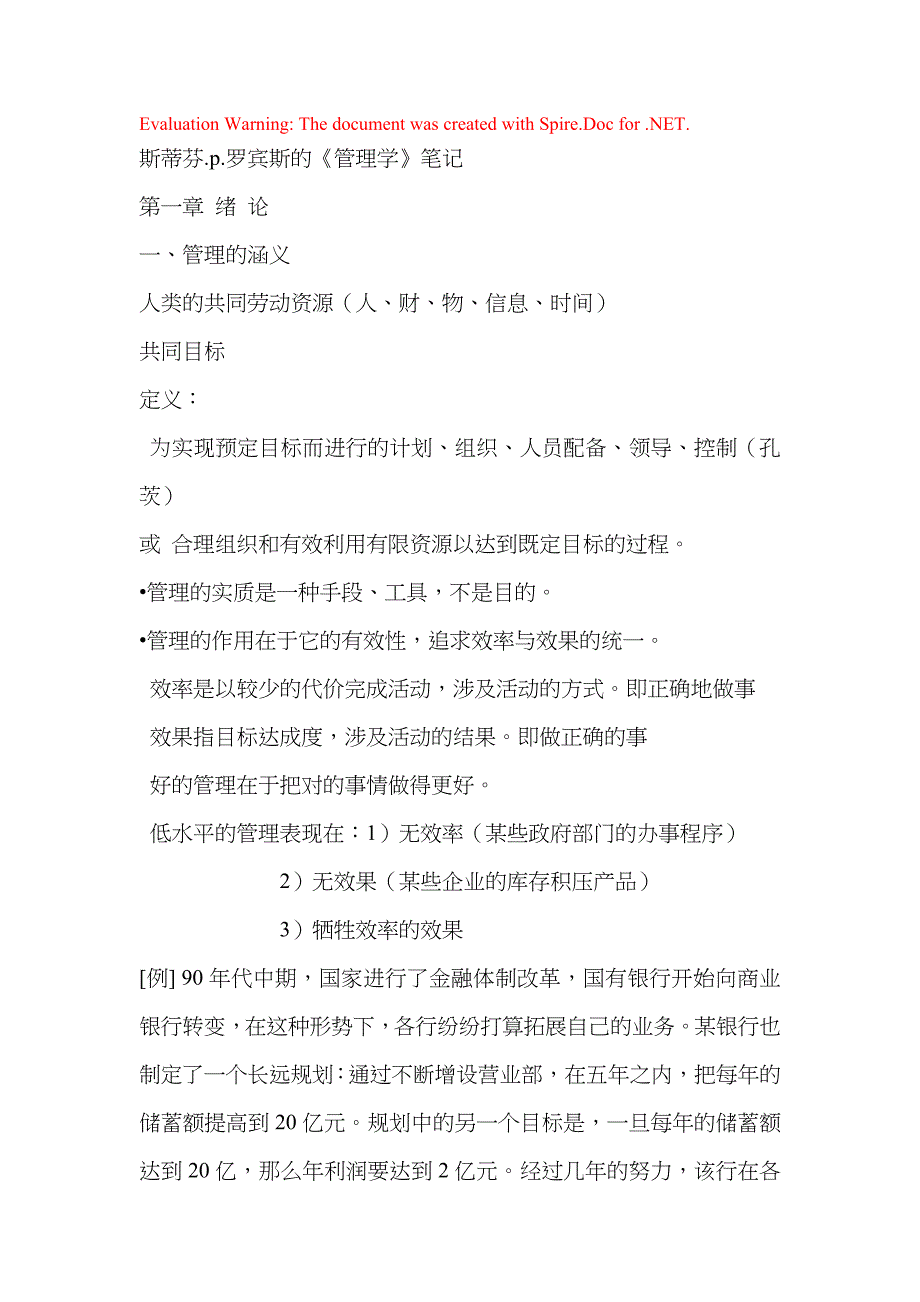 Evaluation Warning: The document was created with Spire.Doc for .NET.
斯蒂芬.p.罗宾斯的《管理学》笔记

第一章 绪 论

一、管理的涵义

人类的共同劳动资源（人、财、物、信息、时间）

共同目标

定义：

为实现预定目标而进行的计划、组织、人员配备、领导、控制（孔茨）

或 合理组织和有效利用有限资源以达到既定目标的过程。

•管理的实质是一种手段、工具，不是目的。

•管理的作用在于它的有效性，追求效率与效果的统一。

效率是以较少的代价完成活动，涉及活动的方式。即正确地做事

效果指目标达成度，涉及活动的结果。即做正确的事

好的管理在于把对的事情做得更好。

低水平的管理表现在：1）无效率（某些政府部门的办事程序）

2）无效果（某些企业的库存积压产品）

3）牺牲效率的效果

[例] 90 年代中期，国家进行了金融体制改革，国有银行开始向商业银行转变，在这种形势下，各行纷纷打算拓展自己的业务。某银行也制定了一个长远规划：通过不断增设营业部，在五年之内，把每年的储蓄额提高到 20 亿元。规划中的另一个目标是，一旦每年的储蓄额达到 20 亿，那么年利润要达到 2 亿元。经过几年的努力，该行在各